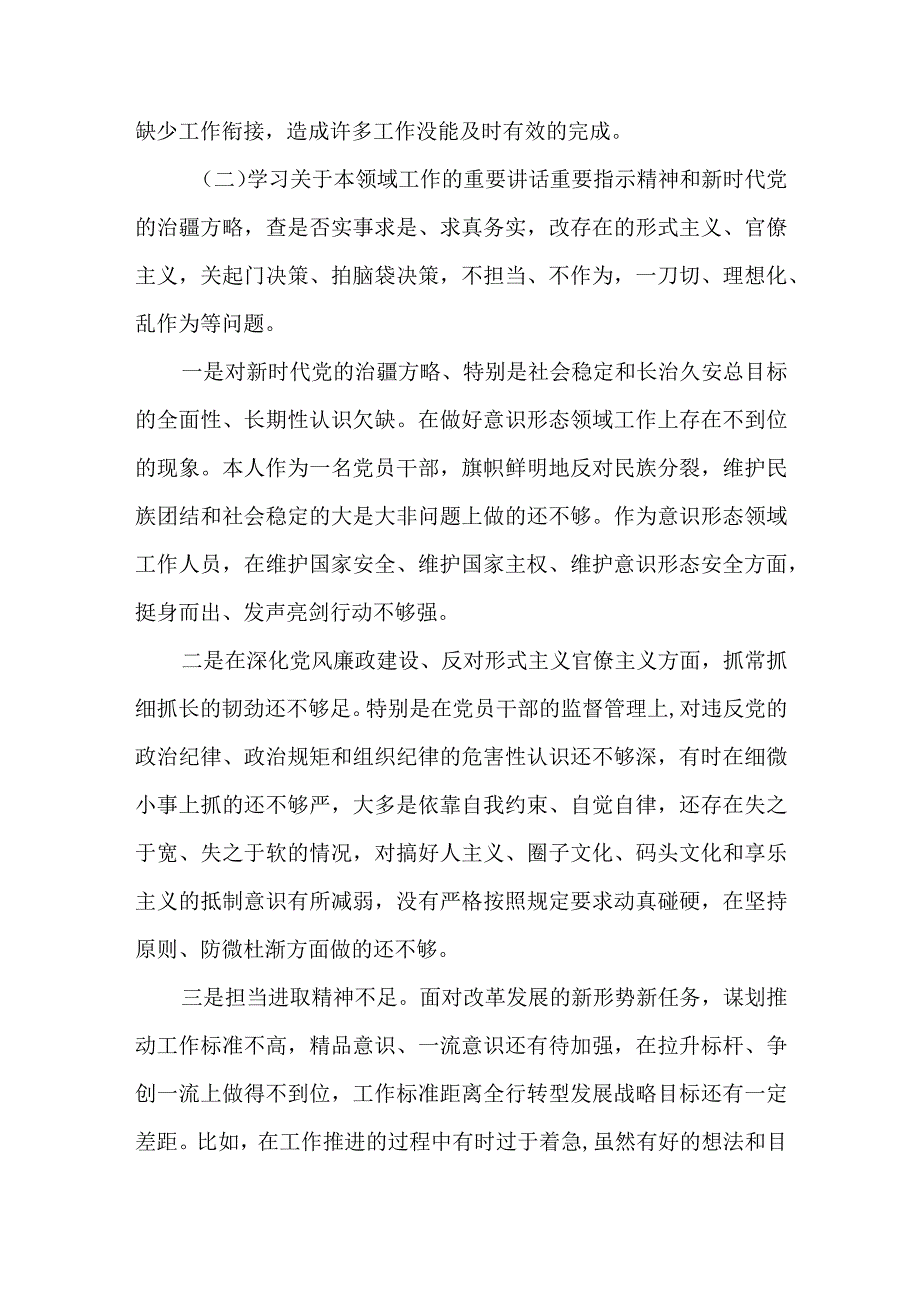 缺少工作衔接，造成许多工作没能及时有效的完成。

（二）学习关于本领域工作的重要讲话重要指示精神和新时代党的治疆方略，查是否实事求是、求真务实，改存在的形式主义、官僚主义，关起门决策、拍脑袋决策，不担当、不作为，一刀切、理想化、乱作为等问题。

一是对新时代党的治疆方略、特别是社会稳定和长治久安总目标的全面性、长期性认识欠缺。在做好意识形态领域工作上存在不到位的现象。本人作为一名党员干部，旗帜鲜明地反对民族分裂，维护民族团结和社会稳定的大是大非问题上做的还不够。作为意识形态领域工作人员，在维护国家安全、维护国家主权、维护意识形态安全方面，挺身而出、发声亮剑行动不够强。

二是在深化党风廉政建设、反对形式主义官僚主义方面，抓常抓细抓长的韧劲还不够足。特别是在党员干部的监督管理上，对违反党的政治纪律、政治规矩和组织纪律的危害性认识还不够深，有时在细微小事上抓的还不够严，大多是依靠自我约束、自觉自律，还存在失之于宽、失之于软的情况，对搞好人主义、圈子文化、码头文化和享乐主义的抵制意识有所减弱，没有严格按照规定要求动真碰硬，在坚持原则、防微杜渐方面做的还不够。

三是担当进取精神不足。面对改革发展的新形势新任务，谋划推动工作标准不高，精品意识、一流意识还有待加强，在拉升标杆、争创一流上做得不到位，工作标准距离全行转型发展战略目标还有一定差距。比如，在工作推进的过程中有时过于着急，虽然有好的想法和目